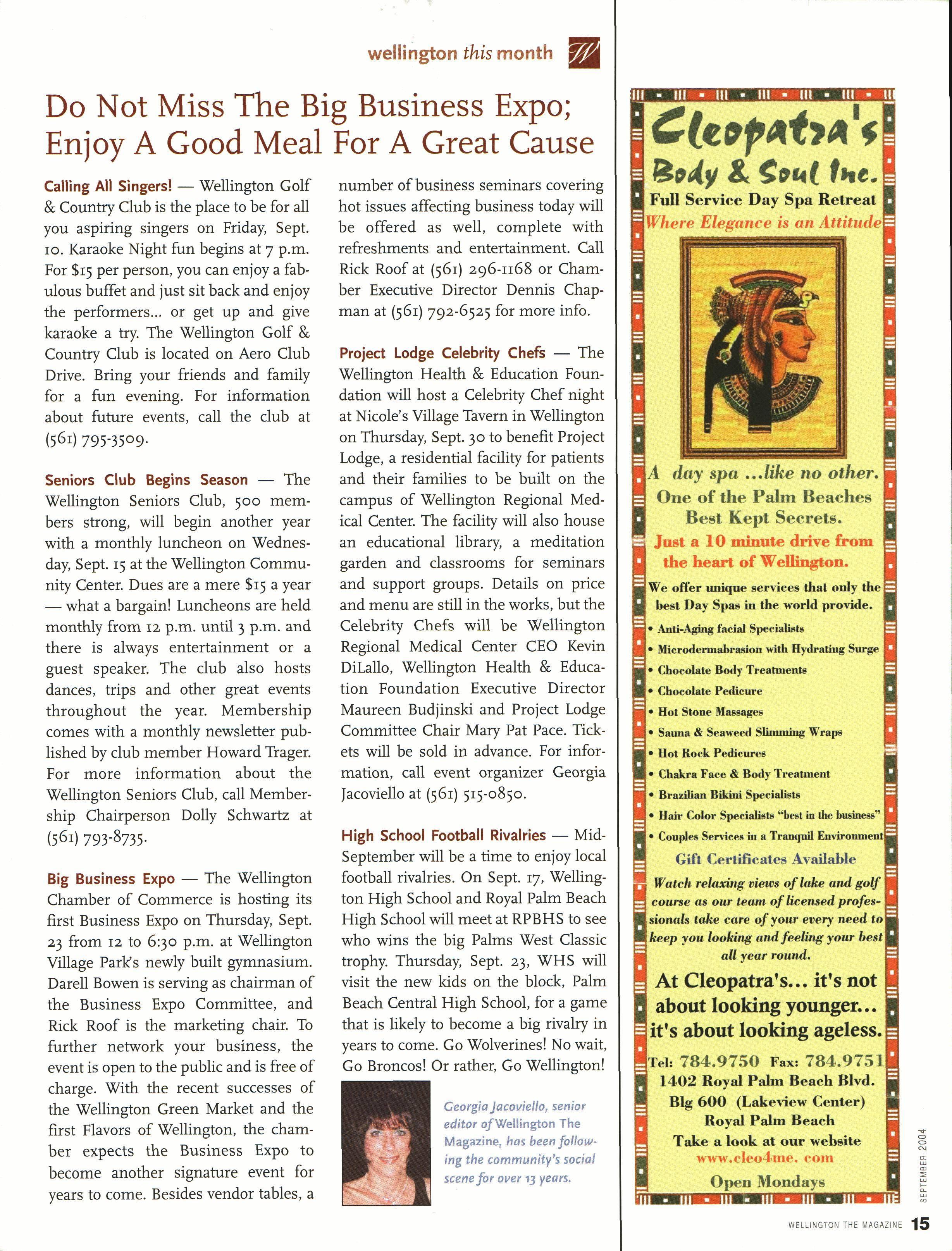 wellington this month W

Do Not Miss The Big Business Expo; Enjoy A Good Meal For A Great Cause

Calling All Singers! — Wellington Golf & Country Club is the place to be for all you aspiring singers on Friday, Sept. 10. Karaoke Night fun begins at 7 p.m. For $15 per person, you can enjoy a fabulous buffet and just sit back and enjoy the performers... or get up and give karaoke a try. The Wellington Golf & Country Club is located on Aero Club Drive. Bring your friends and family for a fun evening. For information about future events, call the club at (561) 795-3509.

Seniors Club Begins Season — The Wellington Seniors Club, 500 members strong, will begin another year with a monthly luncheon on Wednesday, Sept. 15 at the Wellington Community Center. Dues are a mere $15 a year — what a bargain! Luncheons are held monthly from 12 p.m. until 3 p.m. and there is always entertainment or a guest speaker. The club also hosts dances, trips and other great events throughout the year. Membership comes with a monthly newsletter published by club member Howard Trager. For more information about the Wellington Seniors Club, call Membership Chairperson Dolly Schwartz at (561) 793-8735.

Big Business Expo — The Wellington Chamber of Commerce is hosting its first Business Expo on Thursday, Sept. 23 from 12 to 6:30 p.m. at Wellington Village Park's newly built gymnasium. Darell Bowen is serving as chairman of the Business Expo Committee, and Rick Roof is the marketing chair. To further network your business, the event is open to the public and is free of charge. With the recent successes of the Wellington Green Market and the first Flavors of Wellington, the chamber expects the Business Expo to become another signature event for years to come. Besides vendor tables, a number of business seminars covering hot issues affecting business today will be offered as well, complete with refreshments and entertainment. Call Rick Roof at (561) 296-1168 or Chamber Executive Director Dennis Chapman at (561) 792-6525 for more info.

Project Lodge Celebrity Chefs — The Wellington Health & Education Foundation will host a Celebrity Chef night at Nicole's Village Tavern in Wellington on Thursday, Sept. 30 to benefit Project Lodge, a residential facility for patients and their families to be built on the campus of Wellington Regional Medical Center. The facility will also house an educational library, a meditation garden and classrooms for seminars and support groups. Details on price and menu are still in the works, but the Celebrity Chefs will be Wellington Regional Medical Center CEO Kevin DiLallo, Wellington Health & Education Foundation Executive Director Maureen Budjinski and Project Lodge Committee Chair Mary Pat Pace. Tickets will be sold in advance. For information, call event organizer Georgia Jacoviello at (561) 515-0850.

High School Football Rivalries — Mid-September will be a time to enjoy local football rivalries. On Sept. 17, Wellington High School and Royal Palm Beach High School will meet at RPBHS to see who wins the big Palms West Classic trophy. Thursday, Sept. 23, WHS will visit the new kids on the block, Palm Beach Central High School, for a game that is likely to become a big rivalry in years to come. Go Wolverines! No wait, Go Broncos! Or rather, Go Wellington!

Georgia Jacoviello, senior editor of Wellington The Magazine, has been following the community's social scene for over 13 years.

Cleopatra's Body & Soul Inc.
Full Service Day Spa Retreat
Where Elegance is an Attitude

A day spa ...like no other.
One of the Palm Beaches Best Kept Secrets.
Just a 10 minute drive from the heart of Wellington.
We offer unique services that only the best Day Spas in the world provide.
• Anti-Aging facial Specialists
• Microdermabrasion with Hydrating Surge
• Chocolate Body Treatments
• Chocolate Pedicure
• Hot Stone Massages
• Sauna & Seaweed Slimming Wraps
• Hot Rock Pedicures
• Chakra Face & Body Treatment
• Brazilian Bikini Specialists
• Hair Color Specialists "best in the business"
• Couples Services in a Tranquil Environment
Gift Certificates Available
Watch relaxing views of lake and golf course as our team of licensed professionals take care of your every need to keep you looking and feeling your best all year round.
At Cleopatra's... it's not about looking younger... it's about looking ageless.
Tel: 784.9750 Fax: 784.9751
1402 Royal Palm Beach Blvd.
Blg 600 (Lakeview Center)
Royal Palm Beach
Take a look at our website
www.cleo4me. com
Open Mondays

SEPTEMBER 2004

WELLINGTON THE MAGAZINE 15